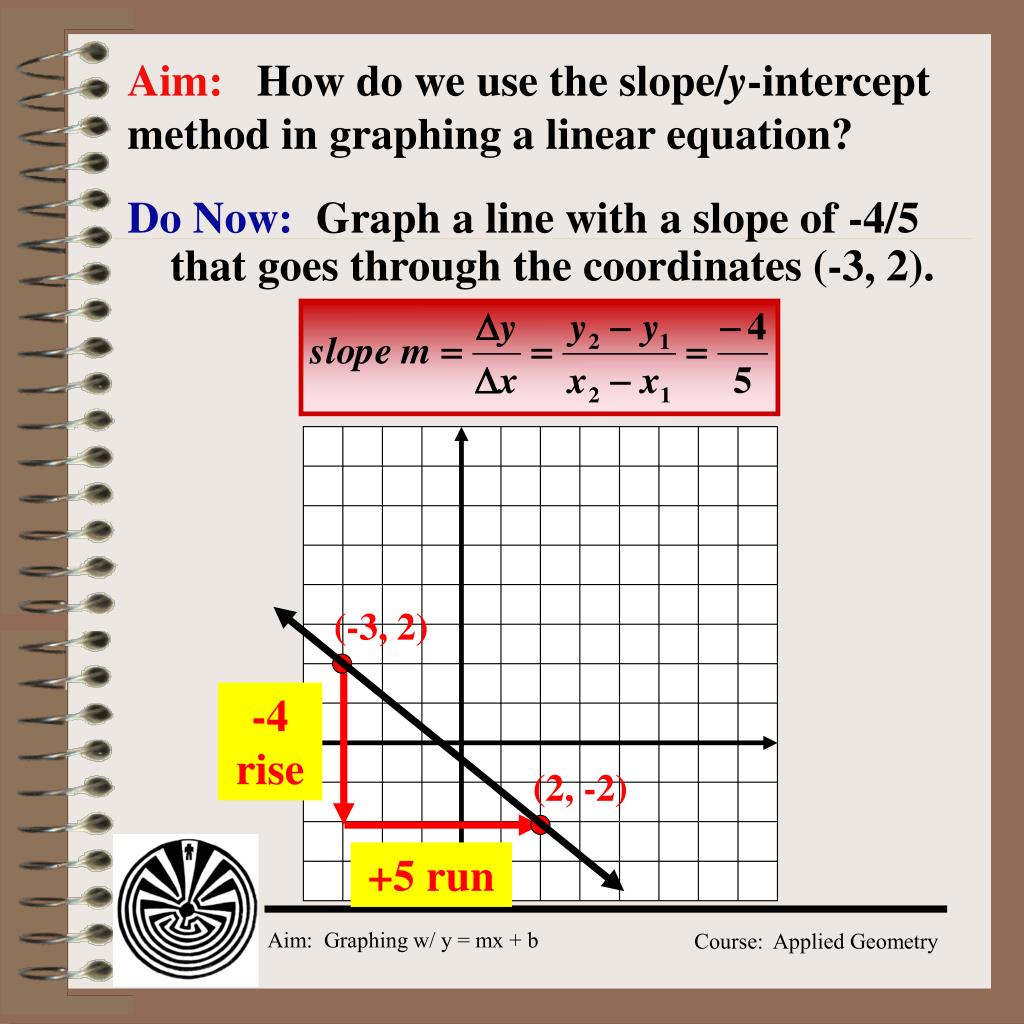 Aim: How do we use the slope/y-intercept method in graphing a linear equation?

Do Now: Graph a line with a slope of -4/5 that goes through the coordinates (-3, 2).

$slope\ m = \frac{\Delta y}{\Delta x} = \frac{y_2 - y_1}{x_2 - x_1} = \frac{-4}{5}$

(-3, 2)

-4
rise

(2, -2)

+5 run

Aim: Graphing w/ y = mx + b

Course: Applied Geometry